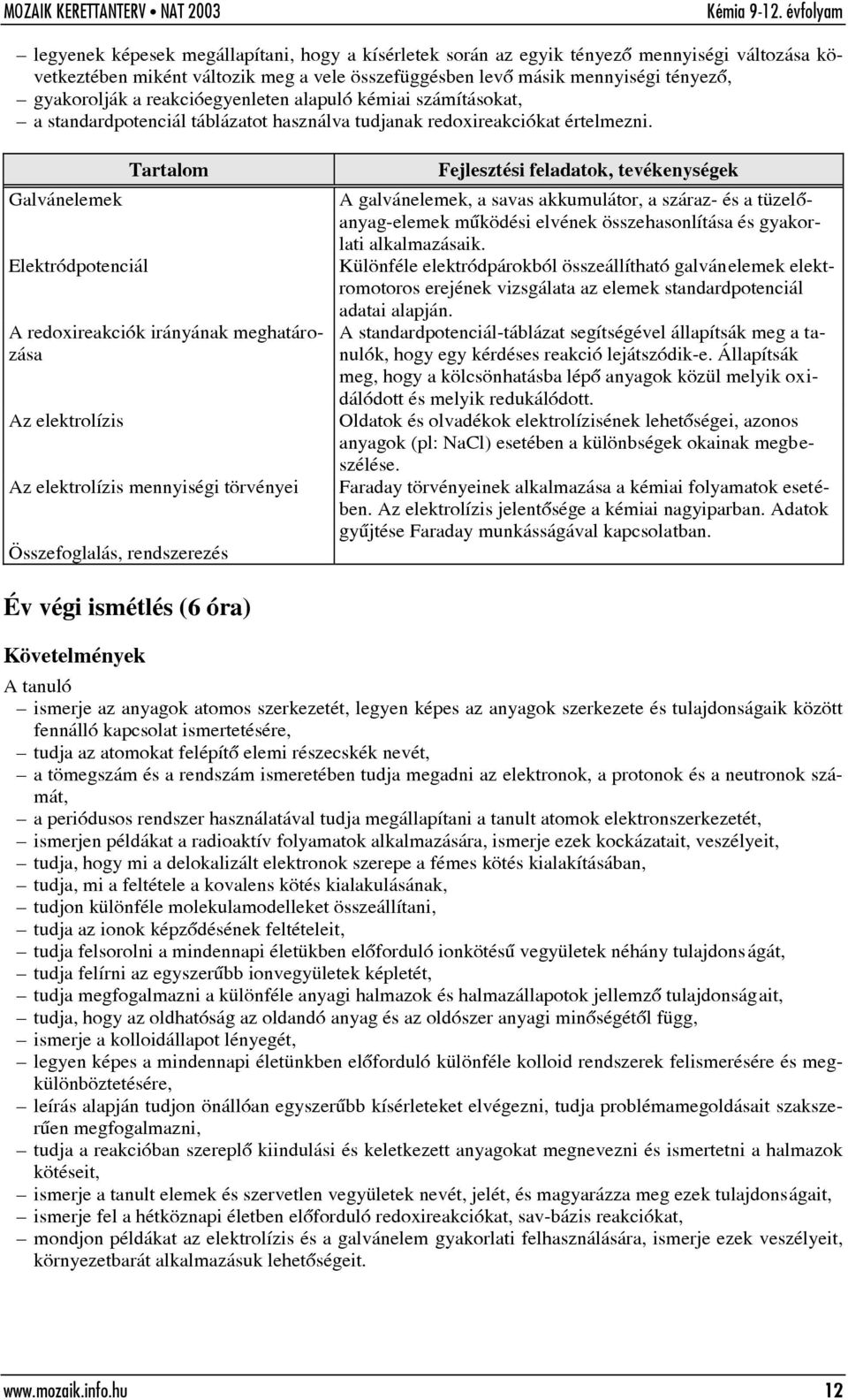 MOZAIK KERETTANTERV • NAT 2003 Kémia 9-12. évfolyam

– legyenek képesek megállapítani, hogy a kísérletek során az egyik tényező mennyiségi változása következtében miként változik meg a vele összefüggésben levő másik mennyiségi tényező,
– gyakorolják a reakcióegyenleten alapuló kémiai számításokat,
– a standardpotenciál táblázatot használva tudjanak redoxireakciókat értelmezni.

| Tartalom | Fejlesztési feladatok, tevékenységek |
|---|---|
| Galvánelemek | A galvánelemek, a savas akkumulátor, a száraz- és a tüzelőanyag-elemek működési elvének összehasonlítása és gyakorlati alkalmazásaik. |
| Elektródpotenciál | Különféle elektródpárokból összeállítható galvánelemek elektromotoros erejének vizsgálata az elemek standardpotenciál adatai alapján. |
| A redoxireakciók irányának meghatározása | A standardpotenciál-táblázat segítségével állapítsák meg a tanulók, hogy egy kérdéses reakció lejátszódik-e. Állapítsák meg, hogy a kölcsönhatásba lépő anyagok közül melyik oxidálódott és melyik redukálódott. |
| Az elektrolízis | Oldatok és olvadékok elektrolízisének lehetőségei, azonos anyagok (pl: NaCl) esetében a különbségek okainak megbeszélése. |
| Az elektrolízis mennyiségi törvényei | Faraday törvényeinek alkalmazása a kémiai folyamatok esetében. Az elektrolízis jelentősége a kémiai nagyiparban. Adatok gyűjtése Faraday munkásságával kapcsolatban. |
| Összefoglalás, rendszerezés | |

Év végi ismétlés (6 óra)

Követelmények

A tanuló
– ismerje az anyagok atomos szerkezetét, legyen képes az anyagok szerkezete és tulajdonságaik között fennálló kapcsolat ismertetésére,
– tudja az atomokat felépítő elemi részecskék nevét,
– a tömegszám és a rendszám ismeretében tudja megadni az elektronok, a protonok és a neutronok számát,
– a periódusos rendszer használatával tudja megállapítani a tanult atomok elektronszerkezetét,
– ismerjen példákat a radioaktív folyamatok alkalmazására, ismerje ezek kockázatait, veszélyeit,
– tudja, hogy mi a delokalizált elektronok szerepe a fémes kötés kialakításában,
– tudja, mi a feltétele a kovalens kötés kialakulásának,
– tudjon különféle molekulamodelleket összeállítani,
– tudja az ionok képződésének feltételeit,
– tudja felsorolni a mindennapi életükben előforduló ionkötésű vegyületek néhány tulajdonságát,
– tudja felírni az egyszerűbb ionvegyületek képletét,
– tudja megfogalmazni a különféle anyagi halmazok és halmazállapotok jellemző tulajdonságait,
– tudja, hogy az oldhatóság az oldandó anyag és az oldószer anyagi minőségétől függ,
– ismerje a kolloidállapot lényegét,
– legyen képes a mindennapi életünkben előforduló különféle kolloid rendszerek felismerésére és megkülönböztetésére,
– leírás alapján tudjon önállóan egyszerűbb kísérleteket elvégezni, tudja problémamegoldásait szakszerűen megfogalmazni,
– tudja a reakcióban szereplő kiindulási és keletkezett anyagokat megnevezni és ismertetni a halmazok kötéseit,
– ismerje a tanult elemek és szervetlen vegyületek nevét, jelét, és magyarázza meg ezek tulajdonságait,
– ismerje fel a hétköznapi életben előforduló redoxireakciókat, sav-bázis reakciókat,
– mondjon példákat az elektrolízis és a galvánelem gyakorlati felhasználására, ismerje ezek veszélyeit, környezetbarát alkalmazásuk lehetőségeit.

www.mozaik.info.hu 12